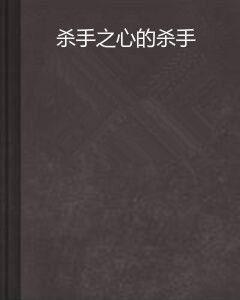 杀手之心的杀手